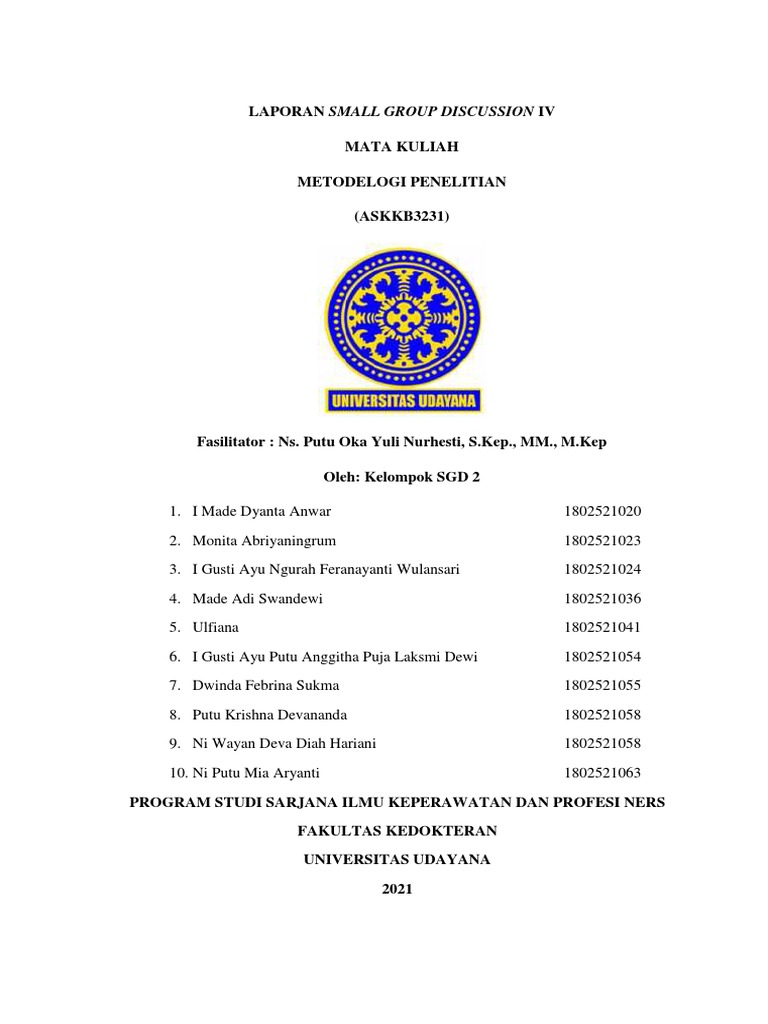 LAPORAN SMALL GROUP DISCUSSION IV

MATA KULIAH

METODELOGI PENELITIAN

(ASKKB3231)

UNIVERSITAS UDAYANA

Fasilitator : Ns. Putu Oka Yuli Nurhesti, S.Kep., MM., M.Kep

Oleh: Kelompok SGD 2

1. I Made Dyanta Anwar 1802521020
2. Monita Abriyaningrum 1802521023
3. I Gusti Ayu Ngurah Feranayanti Wulansari 1802521024
4. Made Adi Swandewi 1802521036
5. Ulfiana 1802521041
6. I Gusti Ayu Putu Anggitha Puja Laksmi Dewi 1802521054
7. Dwinda Febrina Sukma 1802521055
8. Putu Krishna Devananda 1802521058
9. Ni Wayan Deva Diah Hariani 1802521058
10. Ni Putu Mia Aryanti 1802521063

PROGRAM STUDI SARJANA ILMU KEPERAWATAN DAN PROFESI NERS

FAKULTAS KEDOKTERAN

UNIVERSITAS UDAYANA

2021